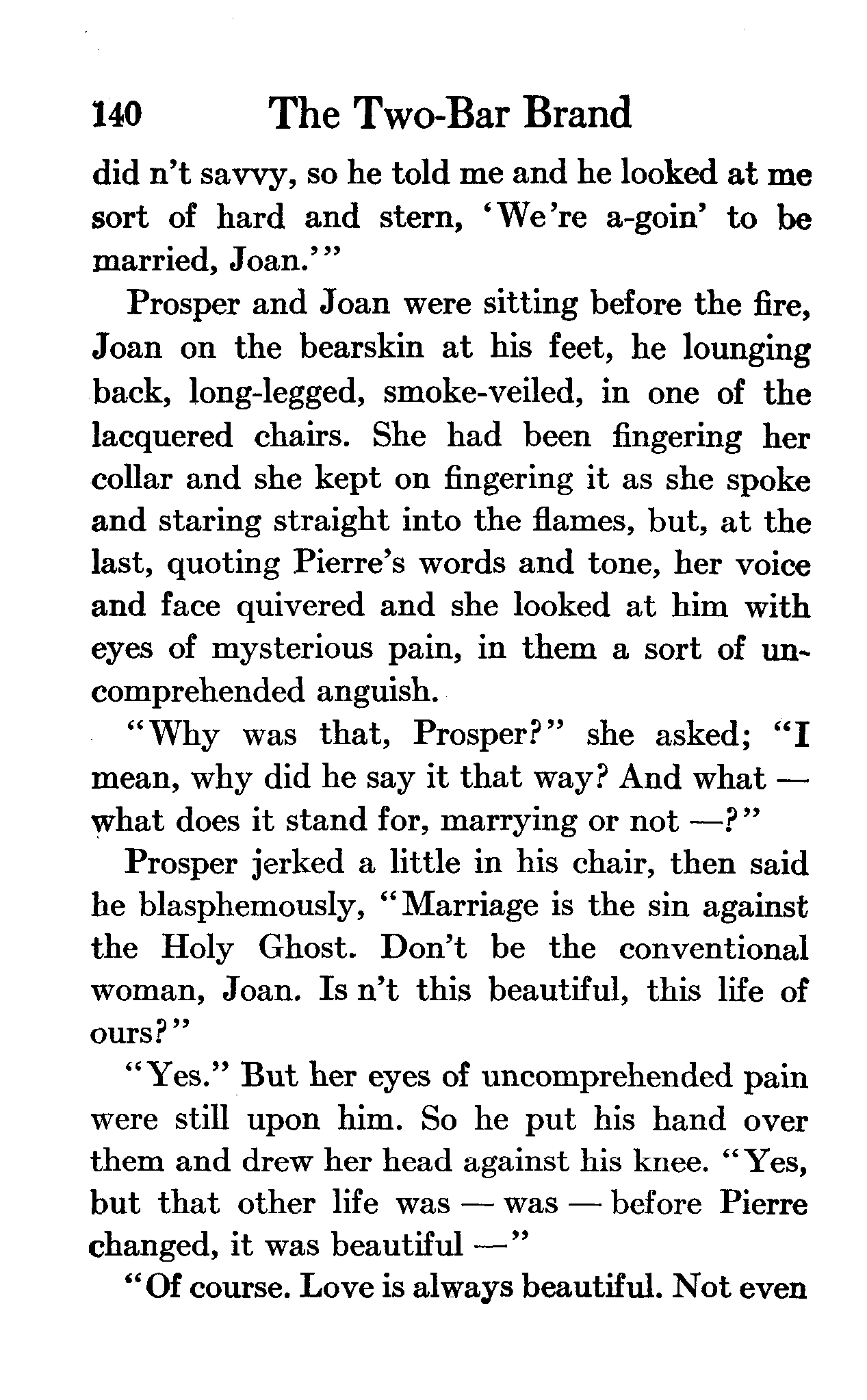 140 The Two-Bar Brand

did n't savvy, so he told me and he looked at me sort of hard and stern, 'We're a-goin' to be married, Joan.'"

Prosper and Joan were sitting before the fire, Joan on the bearskin at his feet, he lounging back, long-legged, smoke-veiled, in one of the lacquered chairs. She had been fingering her collar and she kept on fingering it as she spoke and staring straight into the flames, but, at the last, quoting Pierre's words and tone, her voice and face quivered and she looked at him with eyes of mysterious pain, in them a sort of uncomprehended anguish.

"Why was that, Prosper?" she asked; "I mean, why did he say it that way? And what — what does it stand for, marrying or not —?"

Prosper jerked a little in his chair, then said he blasphemously, "Marriage is the sin against the Holy Ghost. Don't be the conventional woman, Joan. Is n't this beautiful, this life of ours?"

"Yes." But her eyes of uncomprehended pain were still upon him. So he put his hand over them and drew her head against his knee. "Yes, but that other life was — was — before Pierre changed, it was beautiful —"

"Of course. Love is always beautiful. Not even